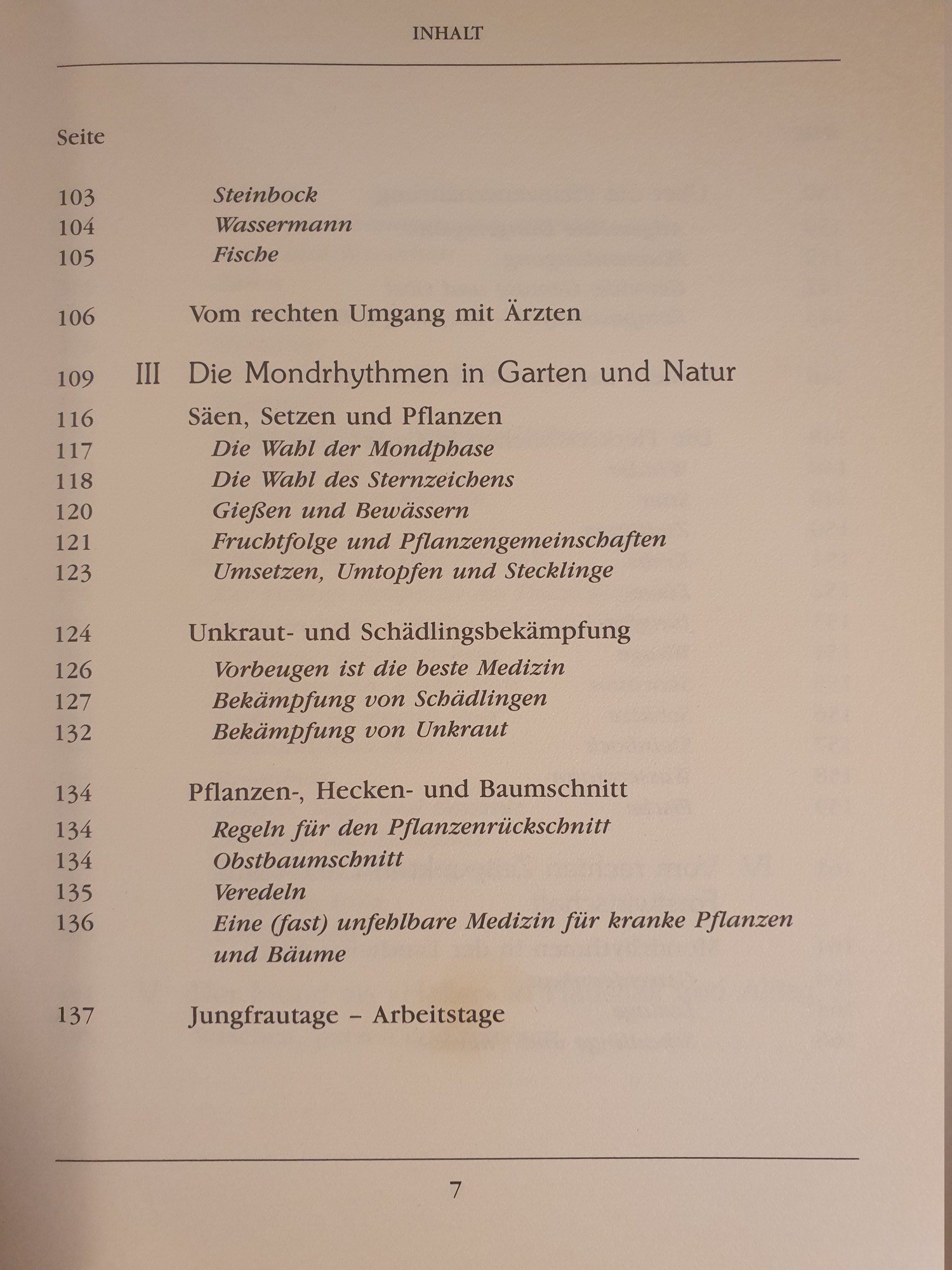 INHALT

Seite

103 Steinbock
104 Wassermann
105 Fische

106 Vom rechten Umgang mit Ärzten

109 III Die Mondrhythmen in Garten und Natur

116 Säen, Setzen und Pflanzen
117 Die Wahl der Mondphase
118 Die Wahl des Sternzeichens
120 Gießen und Bewässern
121 Fruchtfolge und Pflanzengemeinschaften
123 Umsetzen, Umtopfen und Stecklinge

124 Unkraut- und Schädlingsbekämpfung
126 Vorbeugen ist die beste Medizin
127 Bekämpfung von Schädlingen
132 Bekämpfung von Unkraut

134 Pflanzen-, Hecken- und Baumschnitt
134 Regeln für den Pflanzenrückschnitt
134 Obstbaumschnitt
135 Veredeln
136 Eine (fast) unfehlbare Medizin für kranke Pflanzen und Bäume

137 Jungfrautage – Arbeitstage

7